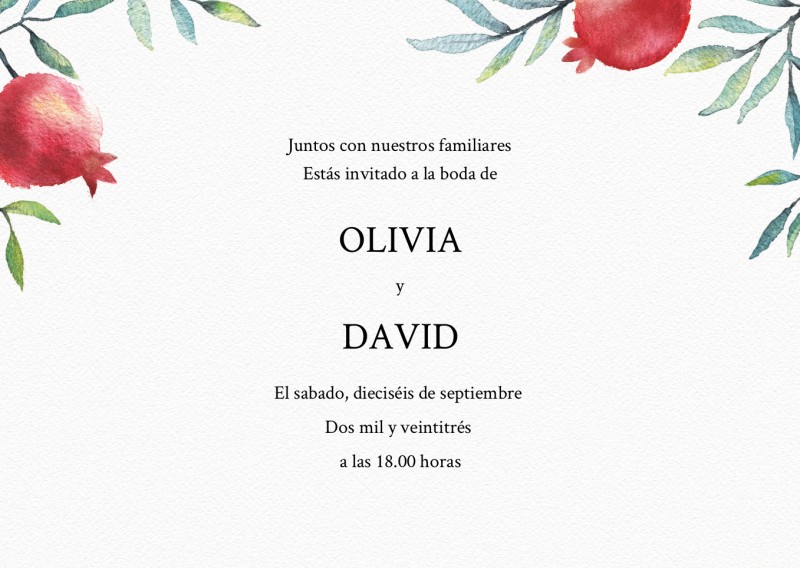 Juntos con nuestros familiares
Estás invitado a la boda de

OLIVIA

y

DAVID

El sabado, dieciséis de septiembre

Dos mil y veintitrés

a las 18.00 horas